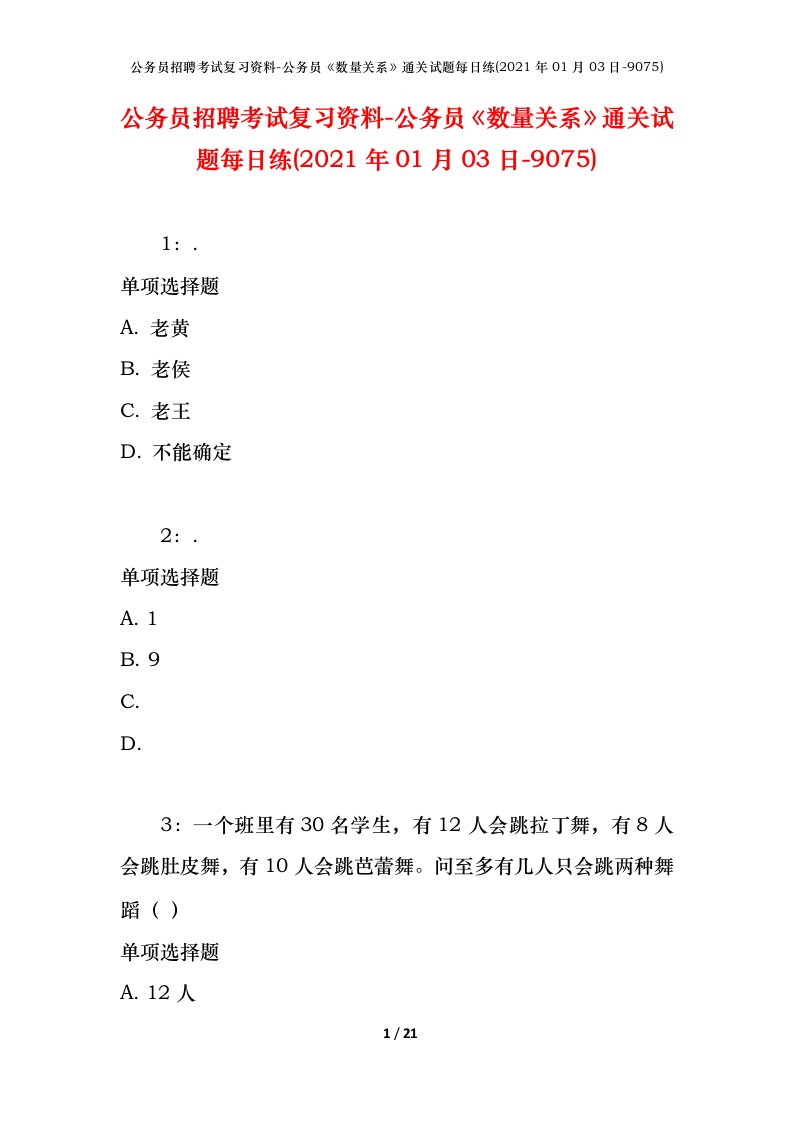 公务员招聘考试复习资料-公务员《数量关系》通关试题每日练(2021 年 01 月 03 日-9075)

公务员招聘考试复习资料-公务员《数量关系》通关试题每日练(2021 年 01 月 03 日-9075)

1：.

单项选择题

A. 老黄

B. 老侯

C. 老王

D. 不能确定

2：.

单项选择题

A. 1

B. 9

C.

D.

3：一个班里有 30 名学生，有 12 人会跳拉丁舞，有 8 人会跳肚皮舞，有 10 人会跳芭蕾舞。问至多有几人只会跳两种舞蹈（ ）

单项选择题

A. 12 人

1 / 21